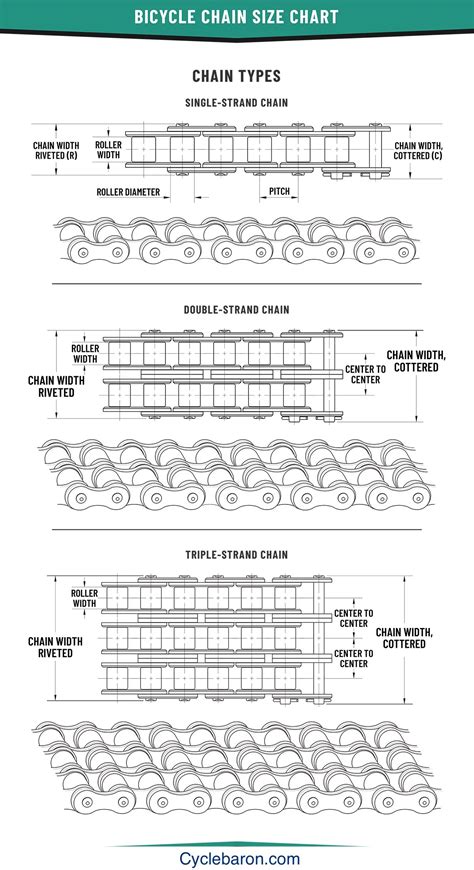 BICYCLE CHAIN SIZE CHART

CHAIN TYPES

SINGLE-STRAND CHAIN

CHAIN WIDTH RIVETED (R)

ROLLER WIDTH

CHAIN WIDTH, COTTERED (C)

ROLLER DIAMETER

PITCH

DOUBLE-STRAND CHAIN

ROLLER WIDTH

CHAIN WIDTH RIVETED

CENTER TO CENTER

CHAIN WIDTH, COTTERED

TRIPLE-STRAND CHAIN

ROLLER WIDTH

CHAIN WIDTH RIVETED

CENTER TO CENTER

CENTER TO CENTER

CHAIN WIDTH, COTTERED

Cyclebaron.com